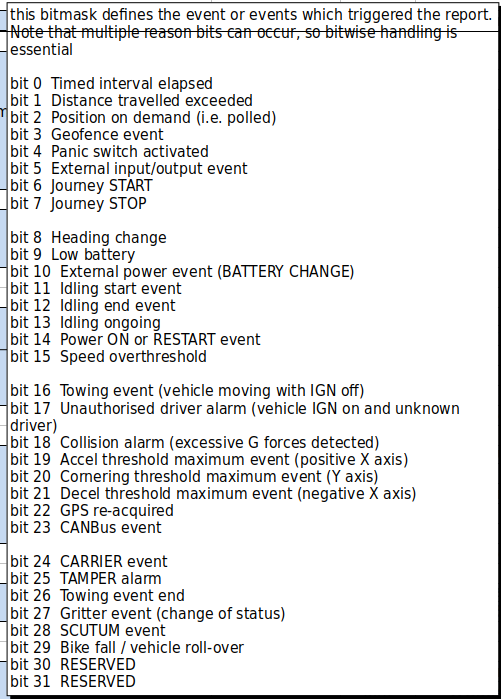 this bitmask defines the event or events which triggered the report. Note that multiple reason bits can occur, so bitwise handling is essential

bit 0 Timed interval elapsed
bit 1 Distance travelled exceeded
bit 2 Position on demand (i.e. polled)
bit 3 Geofence event
bit 4 Panic switch activated
bit 5 External input/output event
bit 6 Journey START
bit 7 Journey STOP

bit 8 Heading change
bit 9 Low battery
bit 10 External power event (BATTERY CHANGE)
bit 11 Idling start event
bit 12 Idling end event
bit 13 Idling ongoing
bit 14 Power ON or RESTART event
bit 15 Speed overthreshold

bit 16 Towing event (vehicle moving with IGN off)
bit 17 Unauthorised driver alarm (vehicle IGN on and unknown driver)
bit 18 Collision alarm (excessive G forces detected)
bit 19 Accel threshold maximum event (positive X axis)
bit 20 Cornering threshold maximum event (Y axis)
bit 21 Decel threshold maximum event (negative X axis)
bit 22 GPS re-acquired
bit 23 CANBus event

bit 24 CARRIER event
bit 25 TAMPER alarm
bit 26 Towing event end
bit 27 Gritter event (change of status)
bit 28 SCUTUM event
bit 29 Bike fall / vehicle roll-over
bit 30 RESERVED
bit 31 RESERVED